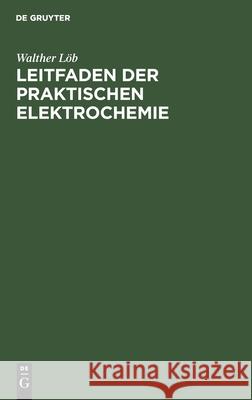 DE GRUYTER

Walther Löb
LEITFADEN DER PRAKTISCHEN ELEKTROCHEMIE

DE
G

Kraina Książek